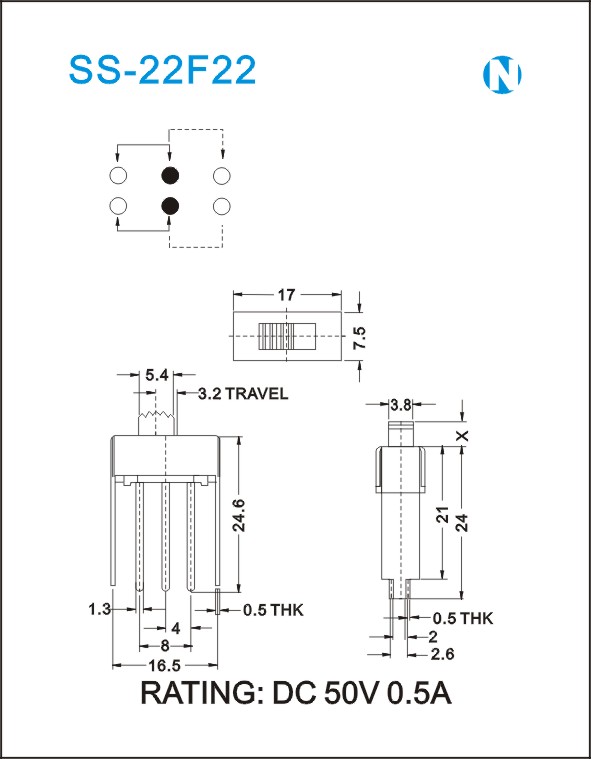 SS-22F22

N

17

7.5

5.4

3.2 TRAVEL

24.6

1.3

0.5 THK

4

8

16.5

3.8

X

21

24

0.5 THK

2

2.6

RATING: DC 50V 0.5A